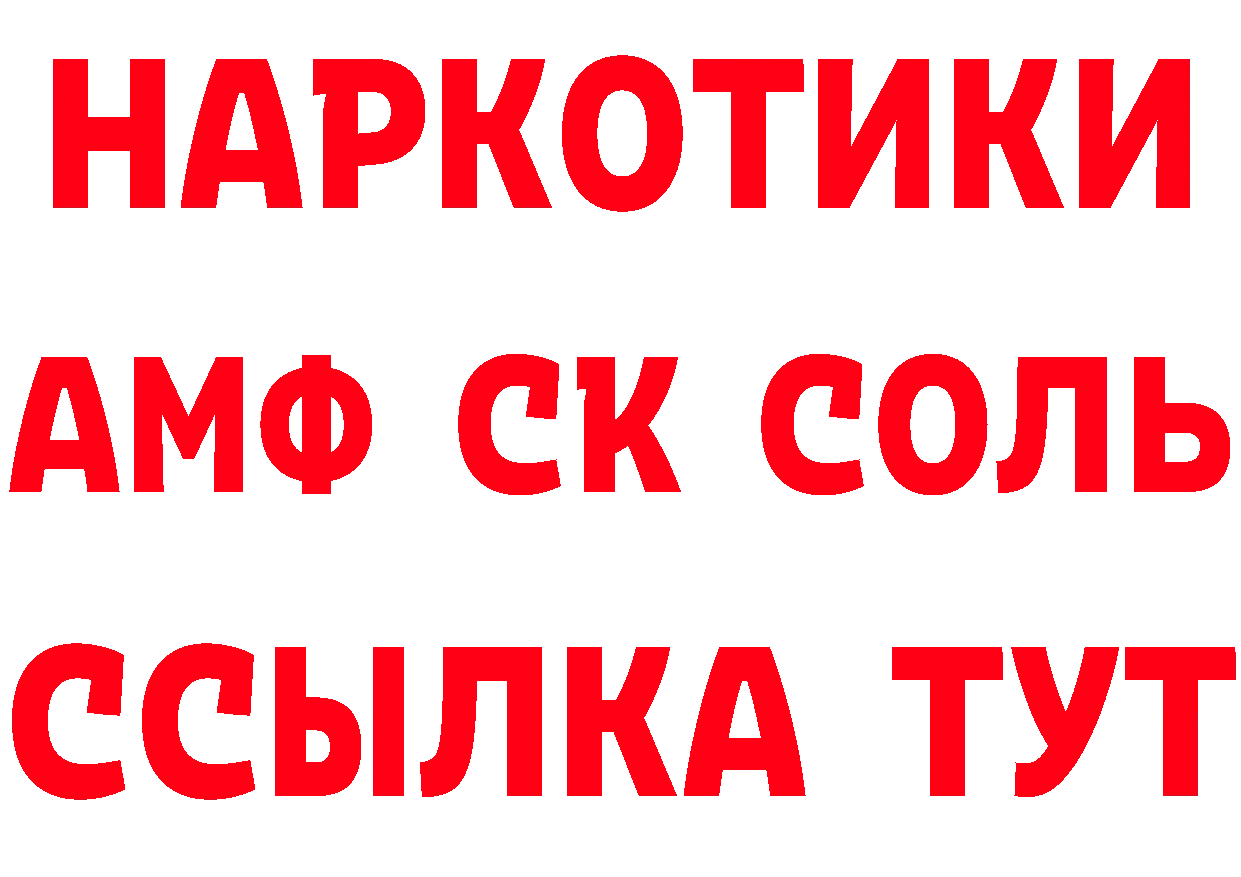 НАРКОТИКИ
АМФ СК СОЛЬ
ССЫЛКА ТУТ